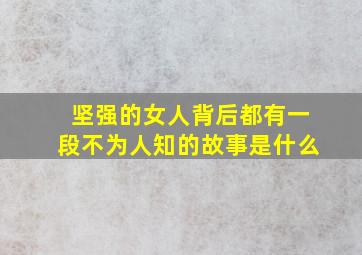 坚强的女人背后都有一段不为人知的故事是什么